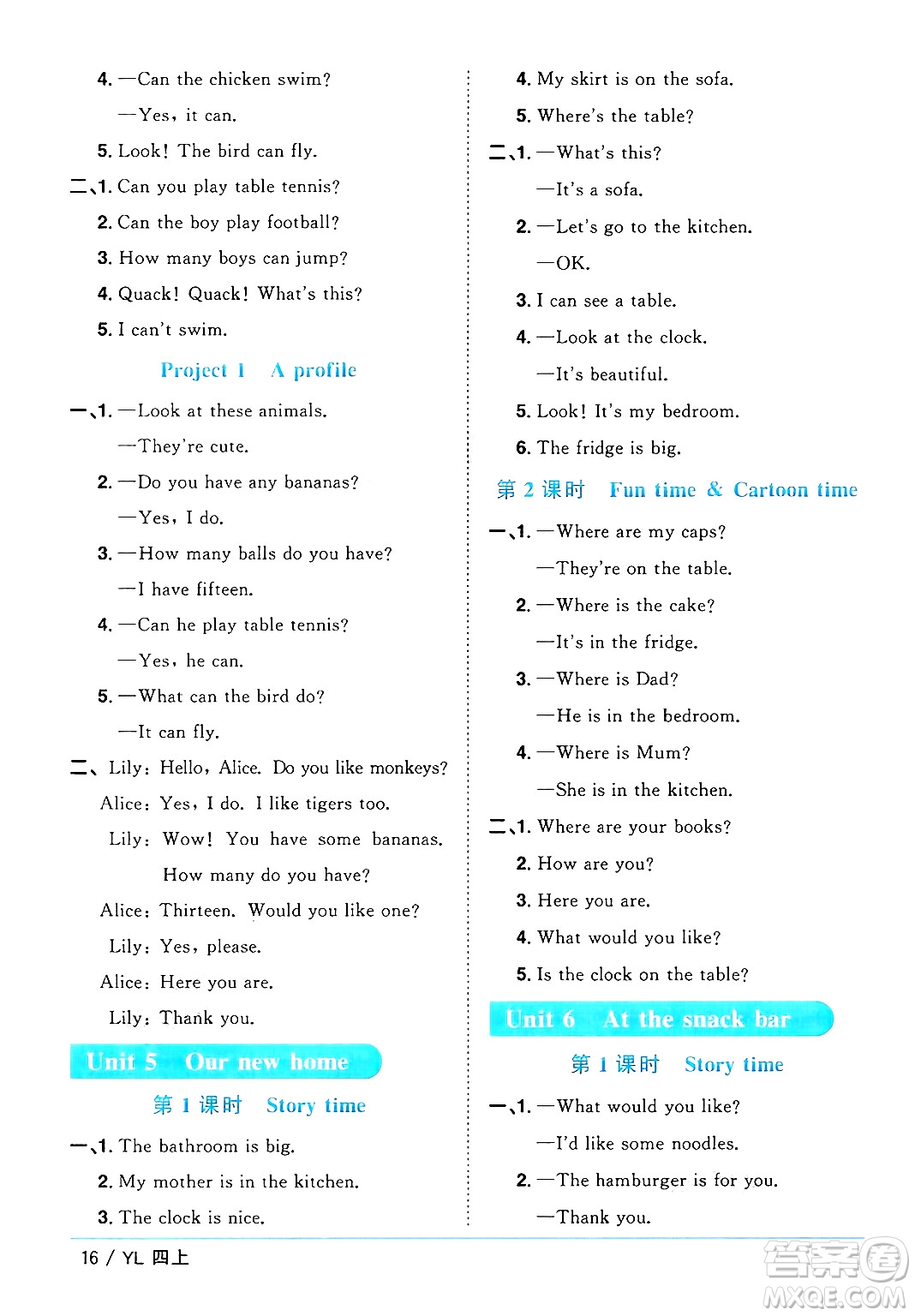 4. —Can the chicken swim?

—Yes, it can.

5. Look! The bird can fly.

二、1. Can you play table tennis?

2. Can the boy play football?

3. How many boys can jump?

4. Quack! Quack! What's this?

5. I can't swim.

Project 1　A profile

一、1. —Look at these animals.

—They're cute.

2. —Do you have any bananas?

—Yes, I do.

3. —How many balls do you have?

—I have fifteen.

4. —Can he play table tennis?

—Yes, he can.

5. —What can the bird do?

—It can fly.

二、Lily: Hello, Alice. Do you like monkeys?

Alice: Yes, I do. I like tigers too.

Lily: Wow! You have some bananas. How many do you have?

Alice: Thirteen. Would you like one?

Lily: Yes, please.

Alice: Here you are.

Lily: Thank you.

Unit 5　Our new home

第 1 课时　Story time

一、1. The bathroom is big.

2. My mother is in the kitchen.

3. The clock is nice.

4. My skirt is on the sofa.

5. Where's the table?

二、1. —What's this?

—It's a sofa.

2. —Let's go to the kitchen.

—OK.

3. I can see a table.

4. —Look at the clock.

—It's beautiful.

5. Look! It's my bedroom.

6. The fridge is big.

第 2 课时　Fun time & Cartoon time

一、1. —Where are my caps?

—They're on the table.

2. —Where is the cake?

—It's in the fridge.

3. —Where is Dad?

—He is in the bedroom.

4. —Where is Mum?

—She is in the kitchen.

二、1. Where are your books?

2. How are you?

3. Here you are.

4. What would you like?

5. Is the clock on the table?

Unit 6　At the snack bar

第 1 课时　Story time

一、1. —What would you like?

—I'd like some noodles.

2. —The hamburger is for you.

—Thank you.

16 / YL 四上

答案圈
MXQE.COM